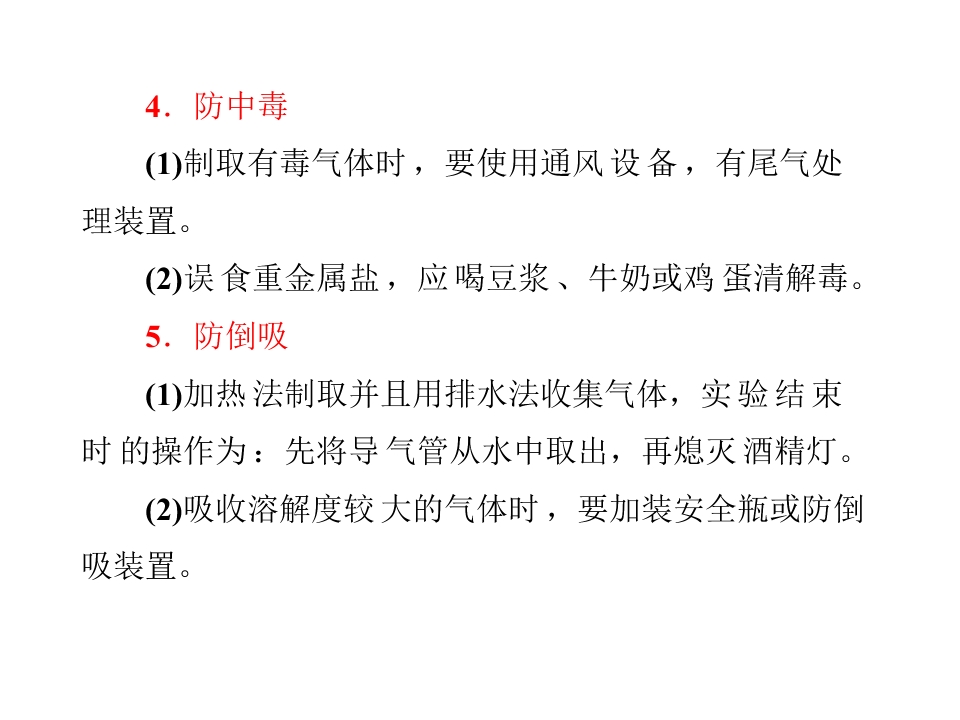 4．防中毒

(1)制取有毒气体时，要使用通风设备，有尾气处理装置。

(2)误食重金属盐，应喝豆浆、牛奶或鸡蛋清解毒。

5．防倒吸

(1)加热法制取并且用排水法收集气体，实验结束时的操作为：先将导气管从水中取出，再熄灭酒精灯。

(2)吸收溶解度较大的气体时，要加装安全瓶或防倒吸装置。